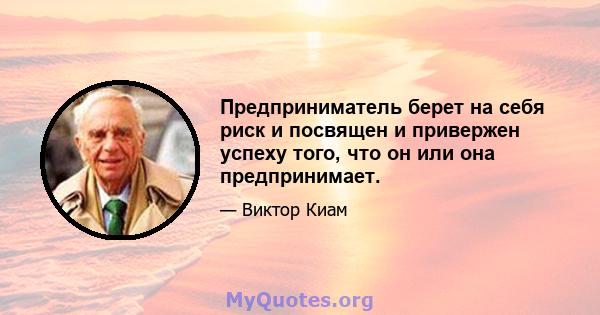 Предприниматель берет на себя риск и посвящен и привержен успеху того, что он или она предпринимает.

— Виктор Киам

MyQuotes.org